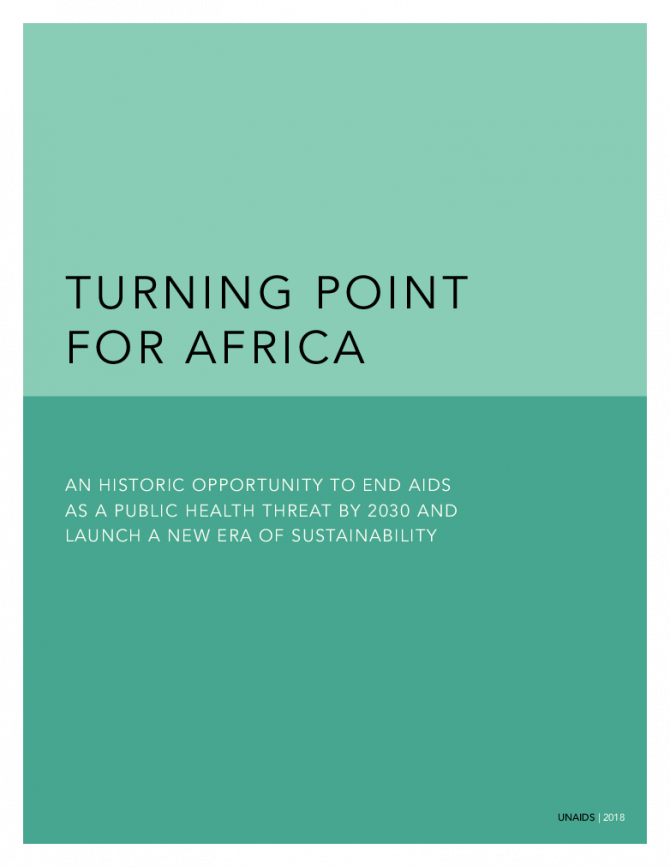 TURNING POINT FOR AFRICA

AN HISTORIC OPPORTUNITY TO END AIDS AS A PUBLIC HEALTH THREAT BY 2030 AND LAUNCH A NEW ERA OF SUSTAINABILITY

UNAIDS | 2018